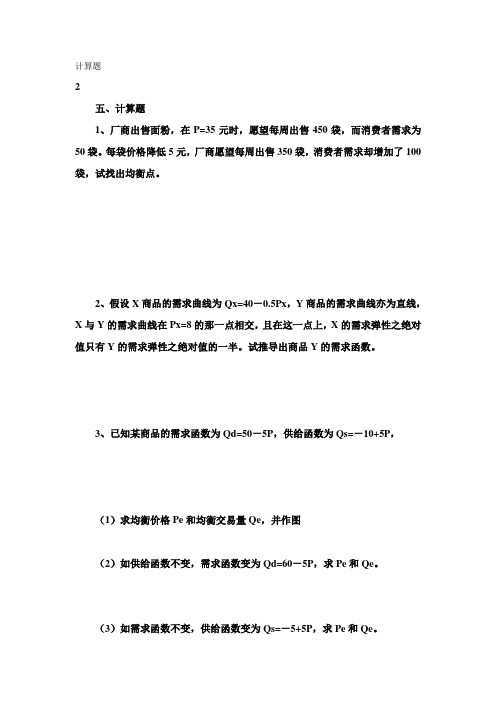 计算题

2

五、计算题

1、厂商出售面粉，在 P=35 元时，愿望每周出售 450 袋，而消费者需求为 50 袋。每袋价格降低 5 元，厂商愿望每周出售 350 袋，消费者需求却增加了 100 袋，试找出均衡点。

2、假设 X 商品的需求曲线为 Qx=40－0.5Px，Y 商品的需求曲线亦为直线，X 与 Y 的需求曲线在 Px=8 的那一点相交，且在这一点上，X 的需求弹性之绝对值只有 Y 的需求弹性之绝对值的一半。试推导出商品 Y 的需求函数。

3、已知某商品的需求函数为 Qd=50－5P，供给函数为 Qs=－10+5P，

（1）求均衡价格 Pe 和均衡交易量 Qe，并作图

（2）如供给函数不变，需求函数变为 Qd=60－5P，求 Pe 和 Qe。

（3）如需求函数不变，供给函数变为 Qs=－5+5P，求 Pe 和 Qe。